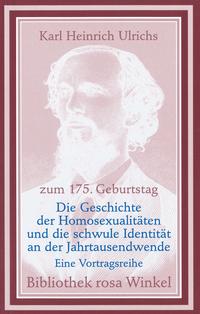 Karl Heinrich Ulrichs

zum 175. Geburtstag

Die Geschichte der Homosexualitäten und die schwule Identität an der Jahrtausendwende

Eine Vortragsreihe

Bibliothek rosa Winkel